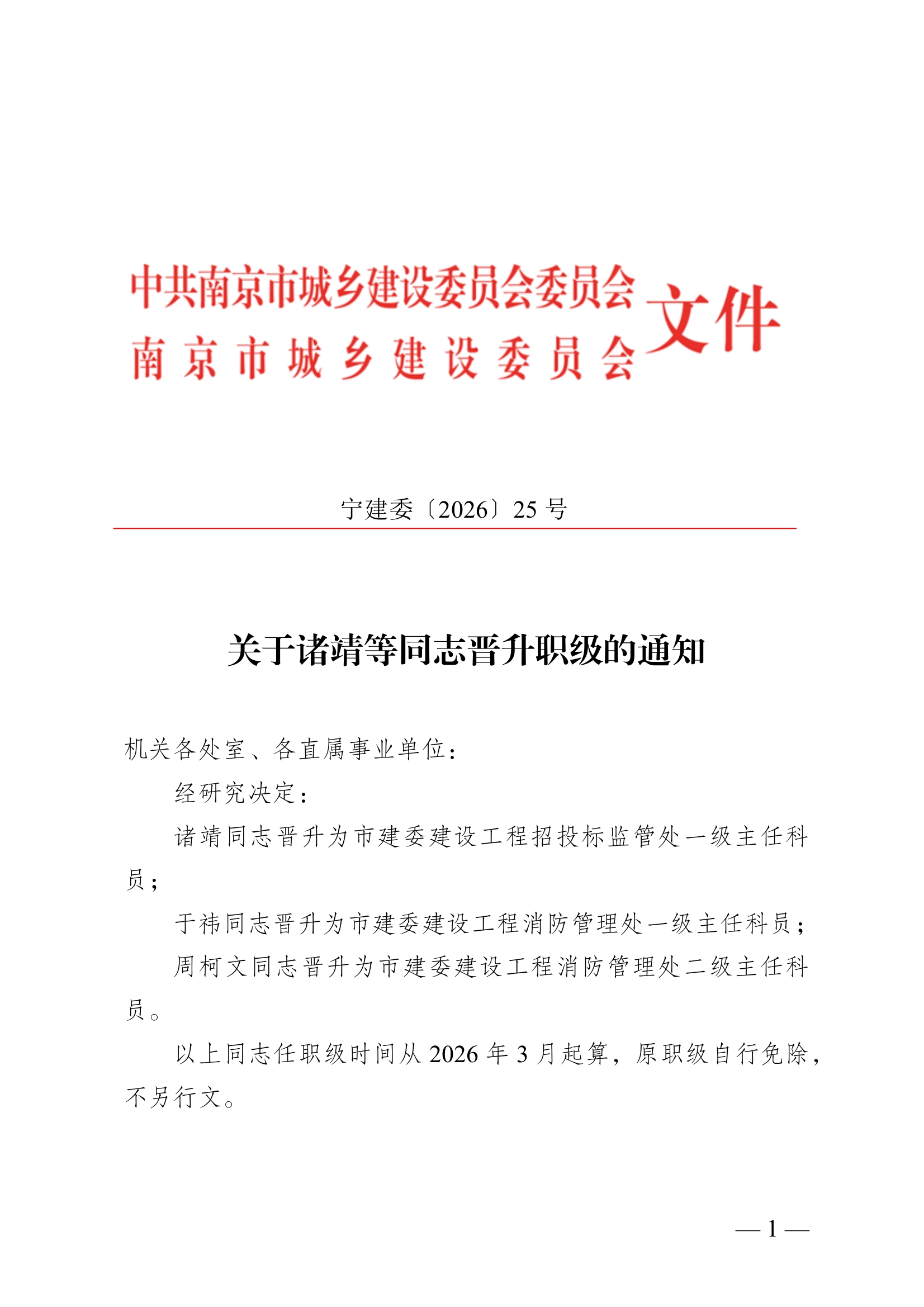 中共南京市城乡建设委员会委员会
南京市城乡建设委员会
文件

宁建委〔2026〕25 号

关于诸靖等同志晋升职级的通知

机关各处室、各直属事业单位：

经研究决定：

诸靖同志晋升为市建委建设工程招投标监管处一级主任科员；

于祎同志晋升为市建委建设工程消防管理处一级主任科员；

周柯文同志晋升为市建委建设工程消防管理处二级主任科员。

以上同志任职级时间从 2026 年 3 月起算，原职级自行免除，不另行文。

— 1 —